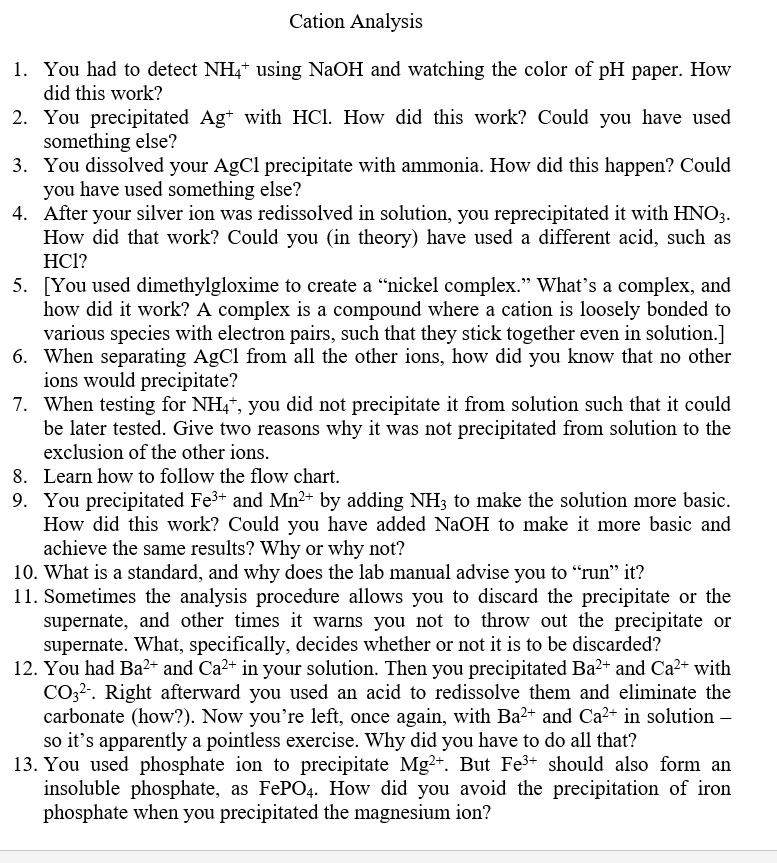 Cation Analysis

1. You had to detect $NH_4^+$ using NaOH and watching the color of pH paper. How did this work?
2. You precipitated $Ag^+$ with HCl. How did this work? Could you have used something else?
3. You dissolved your AgCl precipitate with ammonia. How did this happen? Could you have used something else?
4. After your silver ion was redissolved in solution, you reprecipitated it with $HNO_3$. How did that work? Could you (in theory) have used a different acid, such as HCl?
5. [You used dimethylgloxime to create a "nickel complex." What's a complex, and how did it work? A complex is a compound where a cation is loosely bonded to various species with electron pairs, such that they stick together even in solution.]
6. When separating AgCl from all the other ions, how did you know that no other ions would precipitate?
7. When testing for $NH_4^+$, you did not precipitate it from solution such that it could be later tested. Give two reasons why it was not precipitated from solution to the exclusion of the other ions.
8. Learn how to follow the flow chart.
9. You precipitated $Fe^{3+}$ and $Mn^{2+}$ by adding $NH_3$ to make the solution more basic. How did this work? Could you have added NaOH to make it more basic and achieve the same results? Why or why not?
10. What is a standard, and why does the lab manual advise you to "run" it?
11. Sometimes the analysis procedure allows you to discard the precipitate or the supernate, and other times it warns you not to throw out the precipitate or supernate. What, specifically, decides whether or not it is to be discarded?
12. You had $Ba^{2+}$ and $Ca^{2+}$ in your solution. Then you precipitated $Ba^{2+}$ and $Ca^{2+}$ with $CO_3^{2-}$. Right afterward you used an acid to redissolve them and eliminate the carbonate (how?). Now you're left, once again, with $Ba^{2+}$ and $Ca^{2+}$ in solution – so it's apparently a pointless exercise. Why did you have to do all that?
13. You used phosphate ion to precipitate $Mg^{2+}$. But $Fe^{3+}$ should also form an insoluble phosphate, as $FePO_4$. How did you avoid the precipitation of iron phosphate when you precipitated the magnesium ion?